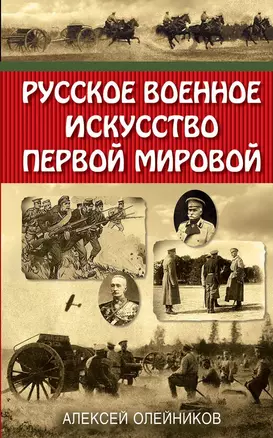 РУССКОЕ ВОЕННОЕ ИСКУССТВО ПЕРВОЙ МИРОВОЙ

АЛЕКСЕЙ ОЛЕЙНИКОВ